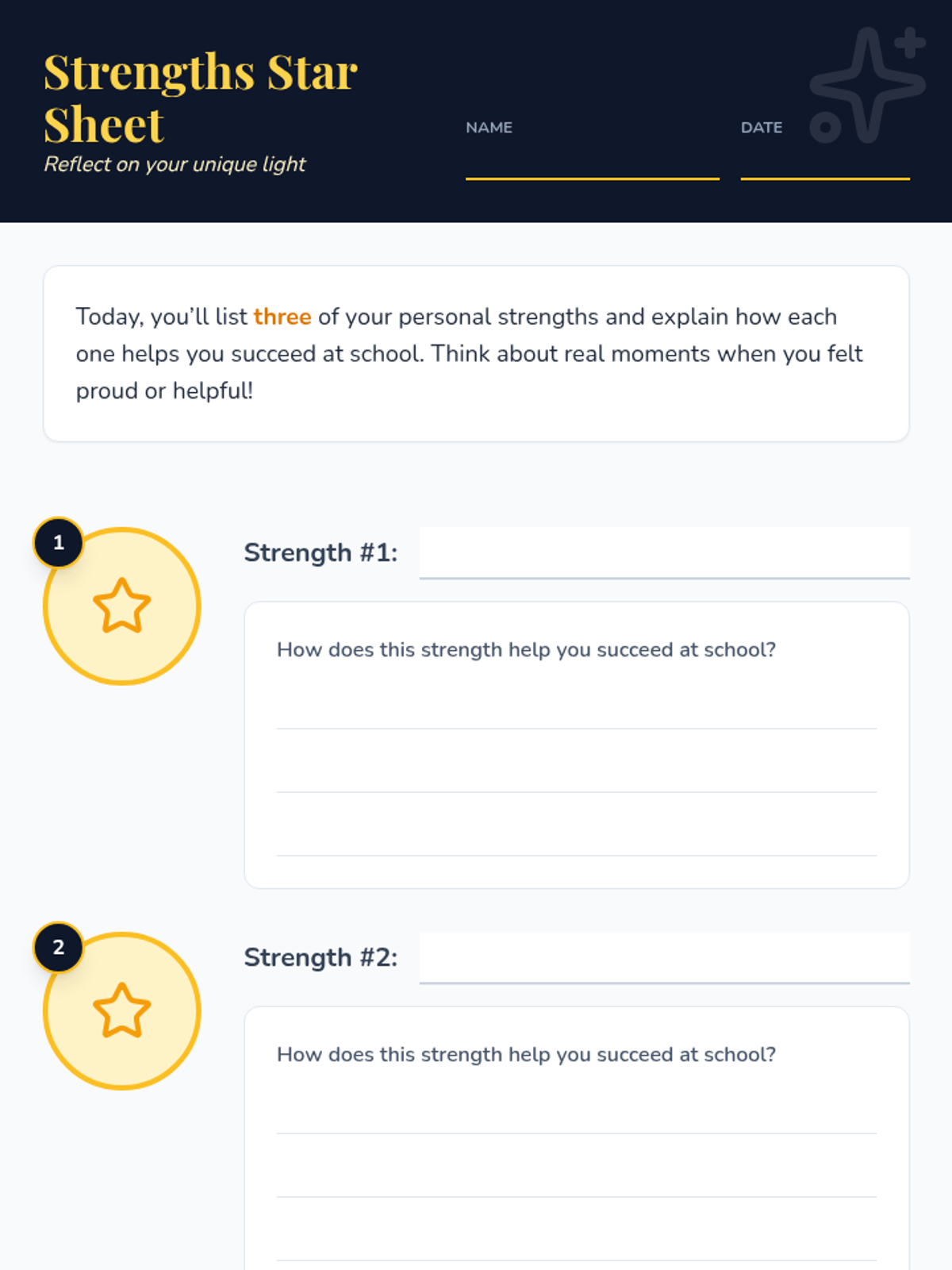 Strengths Star Sheet
Reflect on your unique light

NAME

DATE

Today, you'll list three of your personal strengths and explain how each one helps you succeed at school. Think about real moments when you felt proud or helpful!

1

Strength #1:

How does this strength help you succeed at school?

2

Strength #2:

How does this strength help you succeed at school?